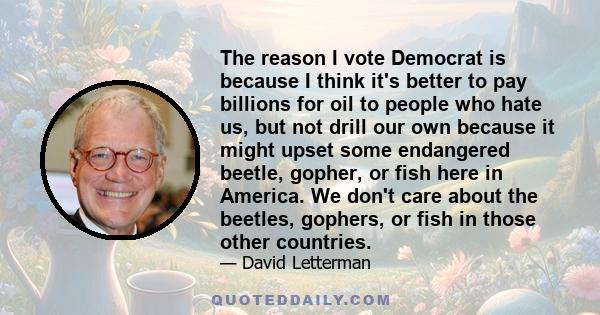 The reason I vote Democrat is because I think it's better to pay billions for oil to people who hate us, but not drill our own because it might upset some endangered beetle, gopher, or fish here in America. We don't care about the beetles, gophers, or fish in those other countries.

— David Letterman

QUOTEDDAILY.COM